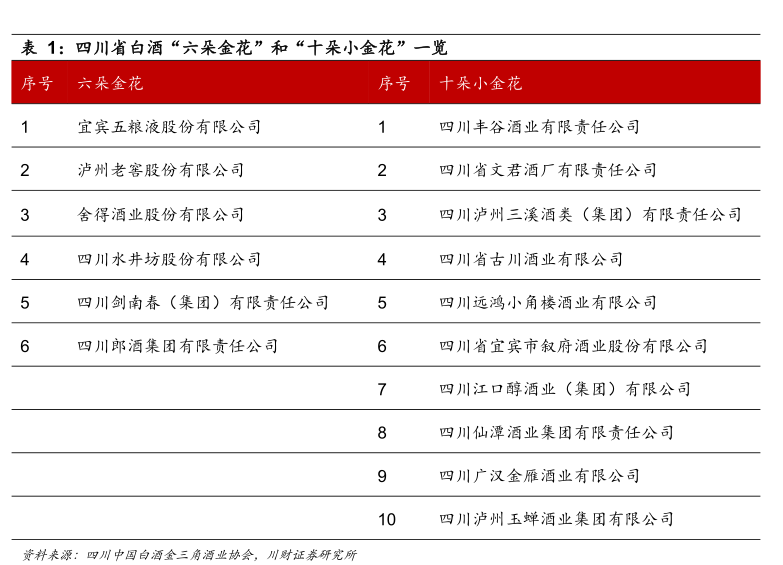 表 1：四川省白酒“六朵金花”和“十朵小金花”一览

| 序号 | 六朵金花 | 序号 | 十朵小金花 |
|---|---|---|---|
| 1 | 宜宾五粮液股份有限公司 | 1 | 四川丰谷酒业有限责任公司 |
| 2 | 泸州老窖股份有限公司 | 2 | 四川省文君酒厂有限责任公司 |
| 3 | 舍得酒业股份有限公司 | 3 | 四川泸州三溪酒类（集团）有限责任公司 |
| 4 | 四川水井坊股份有限公司 | 4 | 四川省古川酒业有限公司 |
| 5 | 四川剑南春（集团）有限责任公司 | 5 | 四川远鸿小角楼酒业有限公司 |
| 6 | 四川郎酒集团有限责任公司 | 6 | 四川省宜宾市叙府酒业股份有限公司 |
| | | 7 | 四川江口醇酒业（集团）有限公司 |
| | | 8 | 四川仙潭酒业集团有限责任公司 |
| | | 9 | 四川广汉金雁酒业有限公司 |
| | | 10 | 四川泸州玉蝉酒业集团有限公司 |

资料来源：四川中国白酒金三角酒业协会，川财证券研究所